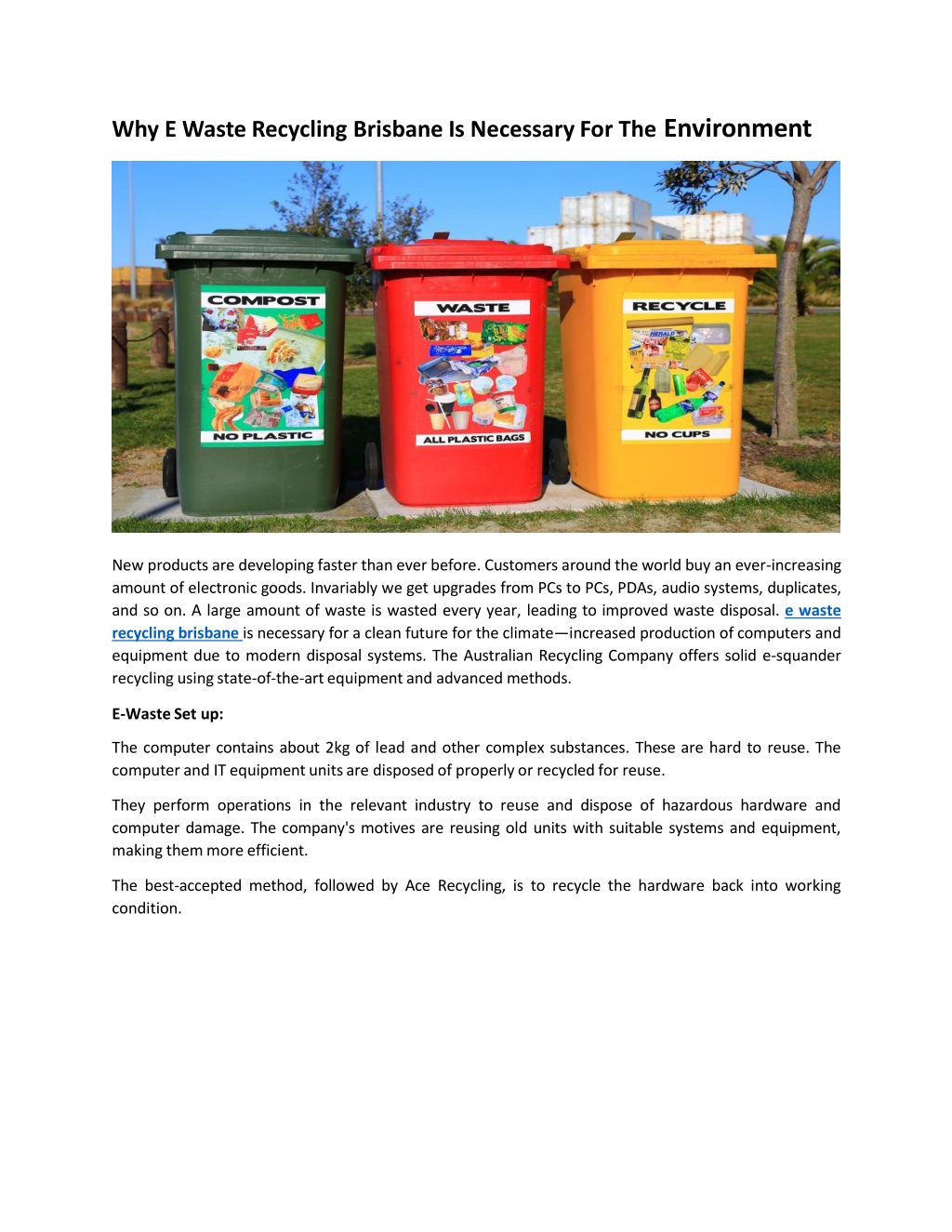 Why E Waste Recycling Brisbane Is Necessary For The Environment

COMPOST

NO PLASTIC

WASTE

ALL PLASTIC BAGS

RECYCLE

NO CUPS

New products are developing faster than ever before. Customers around the world buy an ever-increasing amount of electronic goods. Invariably we get upgrades from PCs to PCs, PDAs, audio systems, duplicates, and so on. A large amount of waste is wasted every year, leading to improved waste disposal. e waste recycling brisbane is necessary for a clean future for the climate—increased production of computers and equipment due to modern disposal systems. The Australian Recycling Company offers solid e-squander recycling using state-of-the-art equipment and advanced methods.

E-Waste Set up:

The computer contains about 2kg of lead and other complex substances. These are hard to reuse. The computer and IT equipment units are disposed of properly or recycled for reuse.

They perform operations in the relevant industry to reuse and dispose of hazardous hardware and computer damage. The company's motives are reusing old units with suitable systems and equipment, making them more efficient.

The best-accepted method, followed by Ace Recycling, is to recycle the hardware back into working condition.